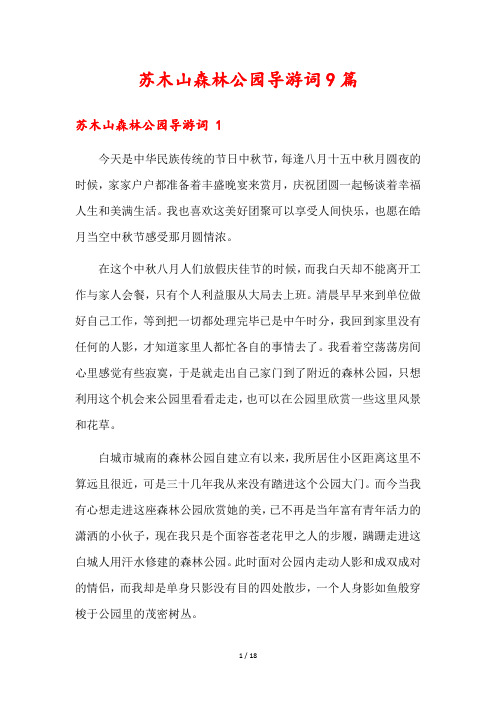 苏木山森林公园导游词9篇

苏木山森林公园导游词 1

今天是中华民族传统的节日中秋节，每逢八月十五中秋月圆夜的时候，家家户户都准备着丰盛晚宴来赏月，庆祝团圆一起畅谈着幸福人生和美满生活。我也喜欢这美好团聚可以享受人间快乐，也愿在皓月当空中秋节感受那月圆情浓。

在这个中秋八月人们放假庆佳节的时候，而我白天却不能离开工作与家人会餐，只有个人利益服从大局去上班。清晨早早来到单位做好自己工作，等到把一切都处理完毕已是中午时分，我回到家里没有任何的人影，才知道家里人都忙各自的事情去了。我看着空荡荡房间心里感觉有些寂寞，于是就走出自己家门到了附近的森林公园，只想利用这个机会来公园里看看走走，也可以在公园里欣赏一些这里风景和花草。

白城市城南的森林公园自建立有以来，我所居住小区距离这里不算远且很近，可是三十几年我从来没有踏进这个公园大门。而今当我有心想走进这座森林公园欣赏她的美，已不再是当年富有青年活力的潇洒的小伙子，现在我只是个面容苍老花甲之人的步履，蹒跚走进这白城人用汗水修建的森林公园。此时面对公园内走动人影和成双成对的情侣，而我却是单身只影没有目的四处散步，一个人身影如鱼般穿梭于公园里的茂密树丛。

1 / 18